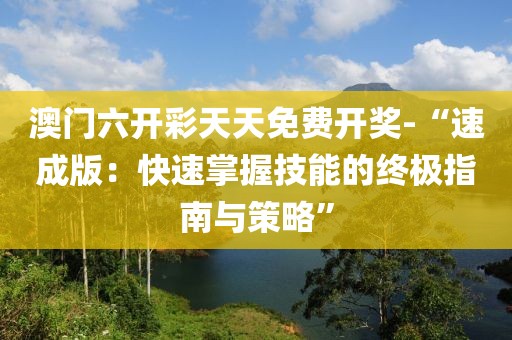 澳门六开彩天天免费开奖-“速成版：快速掌握技能的终极指南与策略”